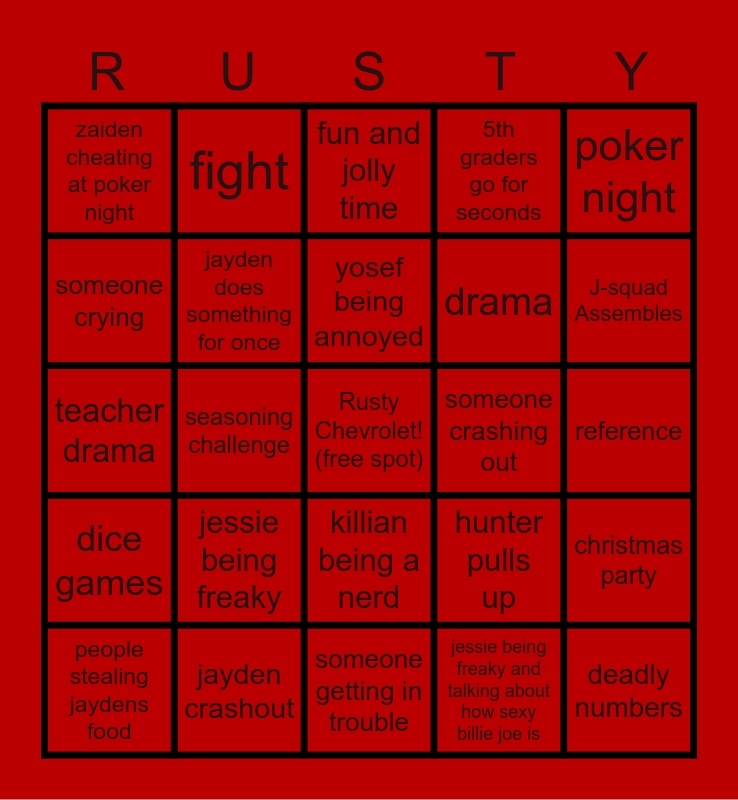 | R | U | S | T | Y |
|---|---|---|---|---|
| zaiden cheating at poker night | fight | fun and jolly time | 5th graders go for seconds | poker night |
| someone crying | jayden does something for once | yosef being annoyed | drama | J-squad Assembles |
| teacher drama | seasoning challenge | Rusty Chevrolet! (free spot) | someone crashing out | reference |
| dice games | jessie being freaky | killian being a nerd | hunter pulls up | christmas party |
| people stealing jaydens food | jayden crashout | someone getting in trouble | jessie being freaky and talking about how sexy billie joe is | deadly numbers |